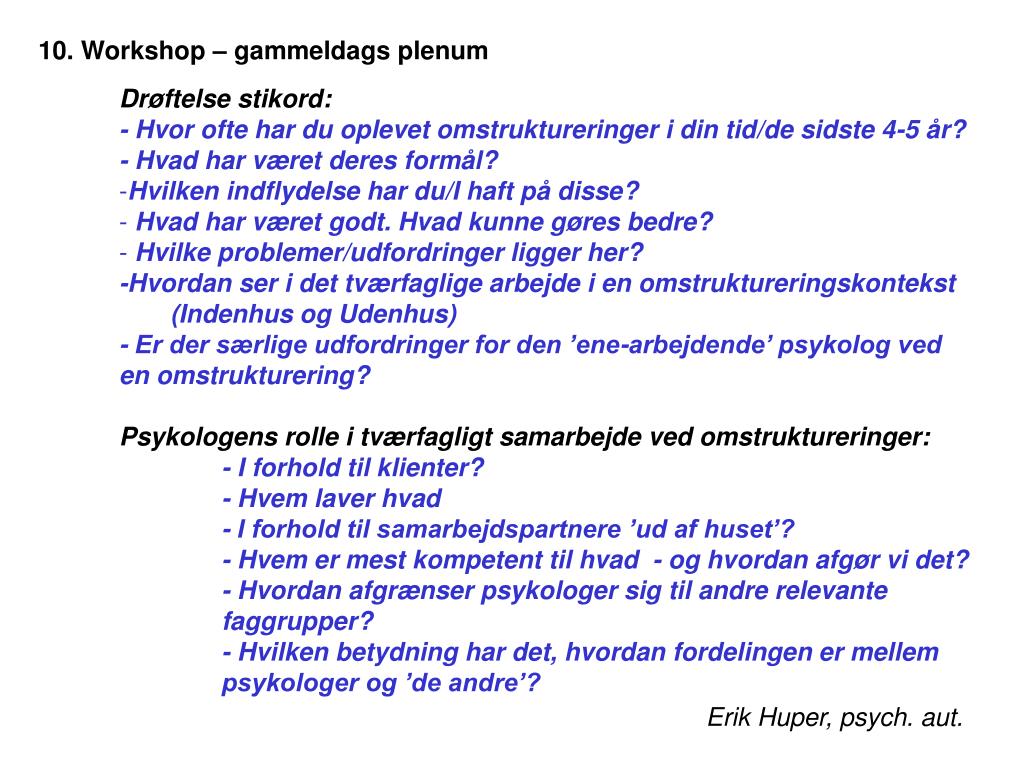 10. Workshop – gammeldags plenum

Drøftelse stikord:
- Hvor ofte har du oplevet omstruktureringer i din tid/de sidste 4-5 år?
- Hvad har været deres formål?
-Hvilken indflydelse har du/I haft på disse?
- Hvad har været godt. Hvad kunne gøres bedre?
- Hvilke problemer/udfordringer ligger her?
-Hvordan ser i det tværfaglige arbejde i en omstruktureringskontekst (Indenhus og Udenhus)
- Er der særlige udfordringer for den ’ene-arbejdende’ psykolog ved en omstrukturering?

Psykologens rolle i tværfagligt samarbejde ved omstruktureringer:
- I forhold til klienter?
- Hvem laver hvad
- I forhold til samarbejdspartnere ’ud af huset’?
- Hvem er mest kompetent til hvad - og hvordan afgør vi det?
- Hvordan afgrænser psykologer sig til andre relevante faggrupper?
- Hvilken betydning har det, hvordan fordelingen er mellem psykologer og ’de andre’?

Erik Huper, psych. aut.